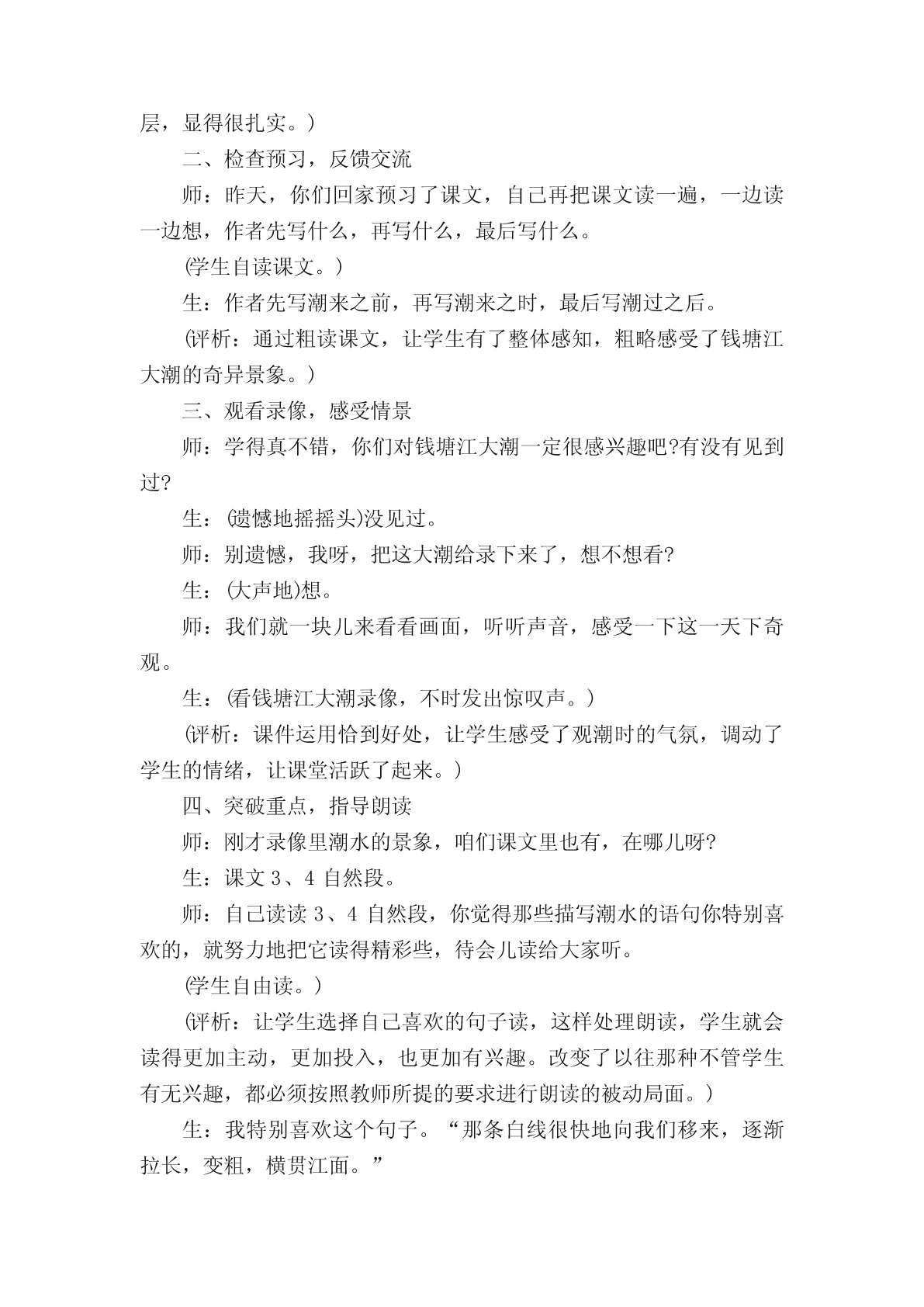 层，显得很扎实。）

二、检查预习，反馈交流

师：昨天，你们回家预习了课文，自己再把课文读一遍，一边读一边想，作者先写什么，再写什么，最后写什么。

(学生自读课文。）

生：作者先写潮来之前，再写潮来之时，最后写潮过之后。

(评析：通过粗读课文，让学生有了整体感知，粗略感受了钱塘江大潮的奇异景象。）

三、观看录像，感受情景

师：学得真不错，你们对钱塘江大潮一定很感兴趣吧?有没有见到过?

生：(遗憾地摇摇头)没见过。

师：别遗憾，我呀，把这大潮给录下来了，想不想看?

生：(大声地)想。

师：我们就一块儿来看看画面，听听声音，感受一下这一天下奇观。

生：(看钱塘江大潮录像，不时发出惊叹声。）

(评析：课件运用恰到好处，让学生感受了观潮时的气氛，调动了学生的情绪，让课堂活跃了起来。）

四、突破重点，指导朗读

师：刚才录像里潮水的景象，咱们课文里也有，在哪儿呀?

生：课文 3、4 自然段。

师：自己读读 3、4 自然段，你觉得那些描写潮水的语句你特别喜欢的，就努力地把它读得精彩些，待会儿读给大家听。

(学生自由读。）

(评析：让学生选择自己喜欢的句子读，这样处理朗读，学生就会读得更加主动，更加投入，也更加有兴趣。改变了以往那种不管学生有无兴趣，都必须按照教师所提的要求进行朗读的被动局面。）

生：我特别喜欢这个句子。“那条白线很快地向我们移来，逐渐拉长，变粗，横贯江面。”